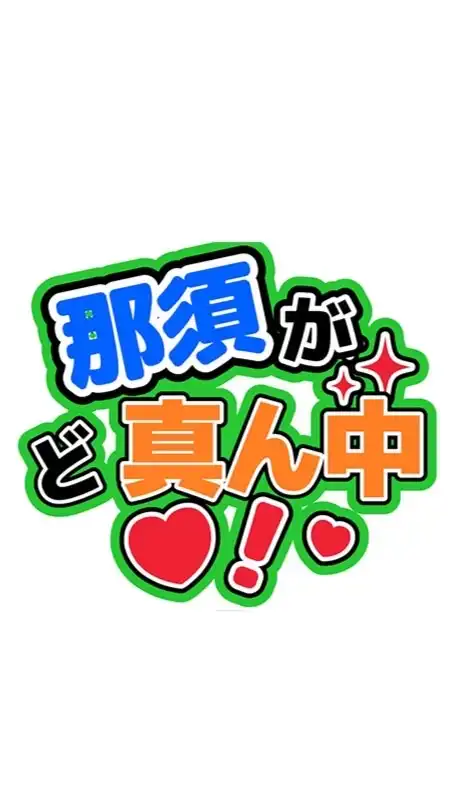 那須が
ど真ん中
!